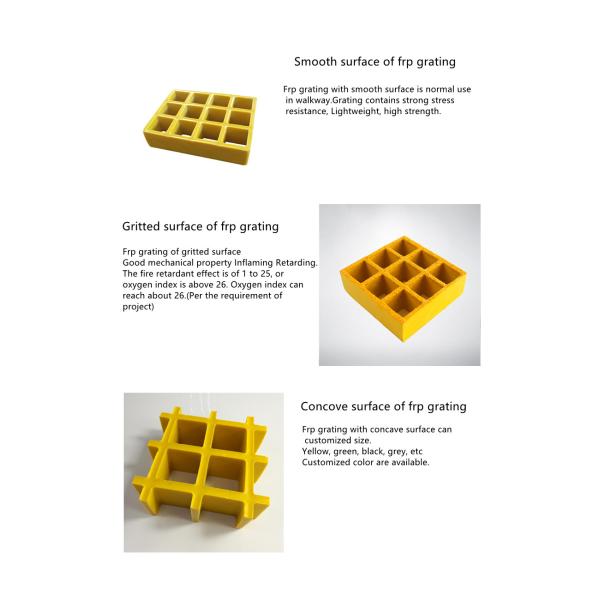 Smooth surface of frp grating

Frp grating with smooth surface is normal use in walkway.Grating contains strong stress resistance, Lightweight, high strength.

Gritted surface of frp grating

Frp grating of gritted surface
Good mechanical property Inflaming Retarding. The fire retardant effect is of 1 to 25, or oxygen index is above 26. Oxygen index can reach about 26.(Per the requirement of project)

Concove surface of frp grating

Frp grating with concave surface can customized size.
Yellow, green, black, grey, etc
Customized color are available.